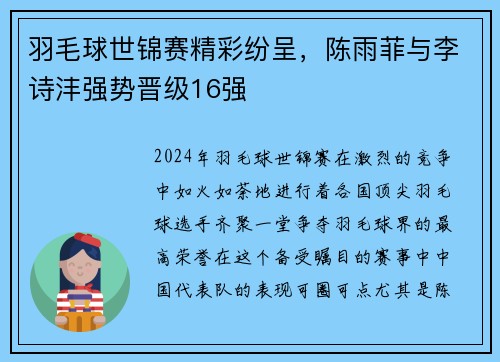 羽毛球世锦赛精彩纷呈，陈雨菲与李诗沣强势晋级16强

2024年羽毛球世锦赛在激烈的竞争中如火如荼地进行着各国顶尖羽毛球选手齐聚一堂争夺羽毛球界的最高荣誉在这个备受瞩目的赛事中中国代表队的表现可圈可点尤其是陈